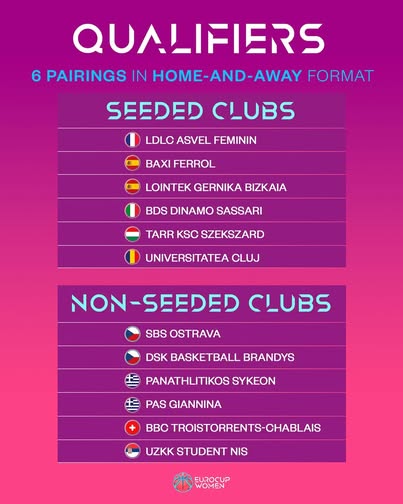 QUALIFIERS

6 PAIRINGS IN HOME-AND-AWAY FORMAT

SEEDED CLUBS

LDLC ASVEL FEMININ

BAXI FERROL

LOINTEK GERNIKA BIZKAIA

BDS DINAMO SASSARI

TARR KSC SZEKSZARD

UNIVERSITATEA CLUJ

NON-SEEDED CLUBS

SBS OSTRAVA

DSK BASKETBALL BRANDYS

PANATHLITIKOS SYKEON

PAS GIANNINA

BBC TROISTORRENTS-CHABLAIS

UZKK STUDENT NIS

EUROCUP WOMEN